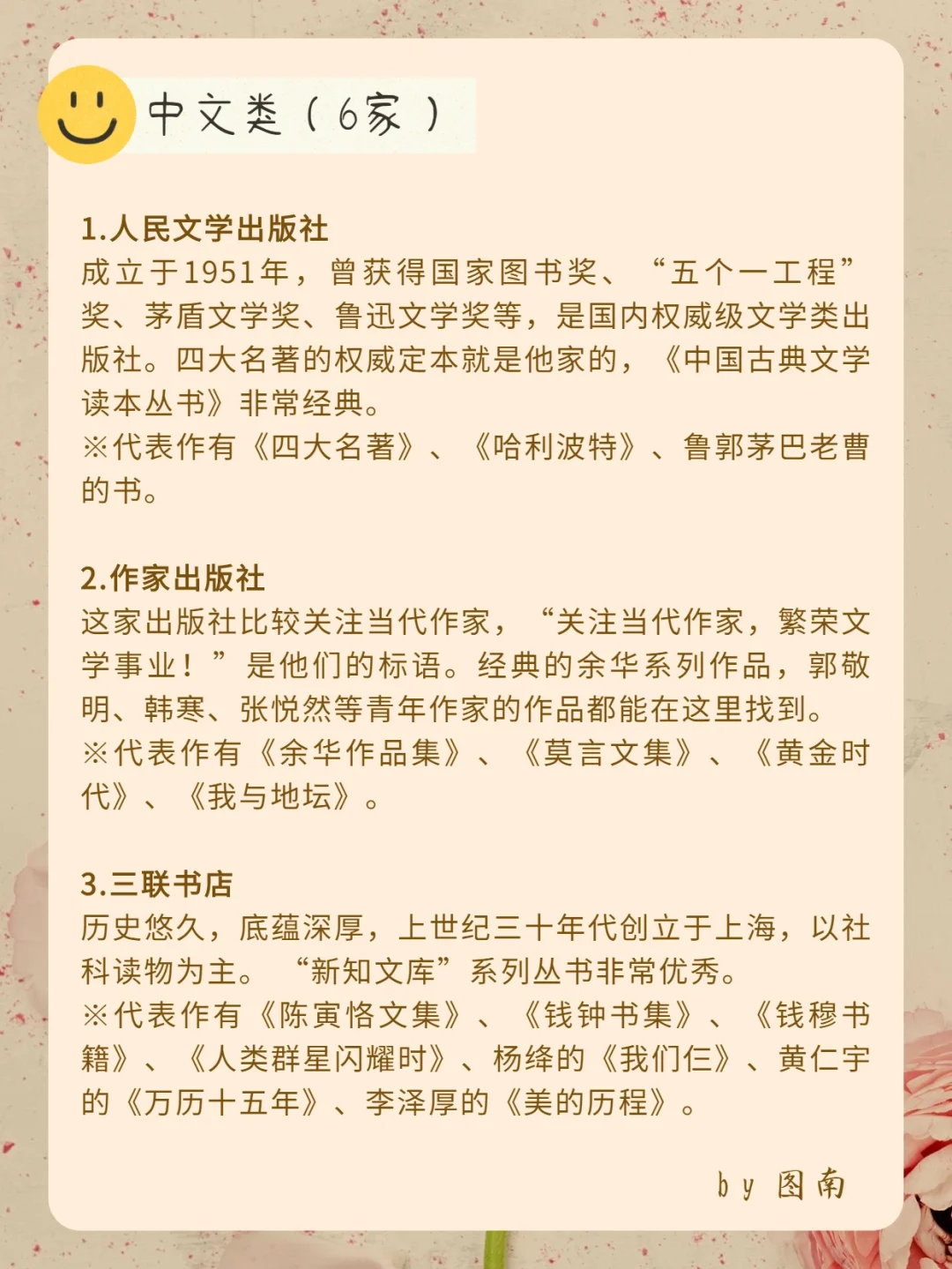 中文类（6家）

1.人民文学出版社
成立于1951年，曾获得国家图书奖、“五个一工程”奖、茅盾文学奖、鲁迅文学奖等，是国内权威级文学类出版社。四大名著的权威定本就是他家的，《中国古典文学读本丛书》非常经典。
※代表作有《四大名著》、《哈利波特》、鲁郭茅巴老曹的书。

2.作家出版社
这家出版社比较关注当代作家，“关注当代作家，繁荣文学事业！”是他们的标语。经典的余华系列作品，郭敬明、韩寒、张悦然等青年作家的作品都能在这里找到。
※代表作有《余华作品集》、《莫言文集》、《黄金时代》、《我与地坛》。

3.三联书店
历史悠久，底蕴深厚，上世纪三十年代创立于上海，以社科读物为主。“新知文库”系列丛书非常优秀。
※代表作有《陈寅恪文集》、《钱钟书集》、《钱穆书籍》、《人类群星闪耀时》、杨绛的《我们仨》、黄仁宇的《万历十五年》、李泽厚的《美的历程》。

by 图南